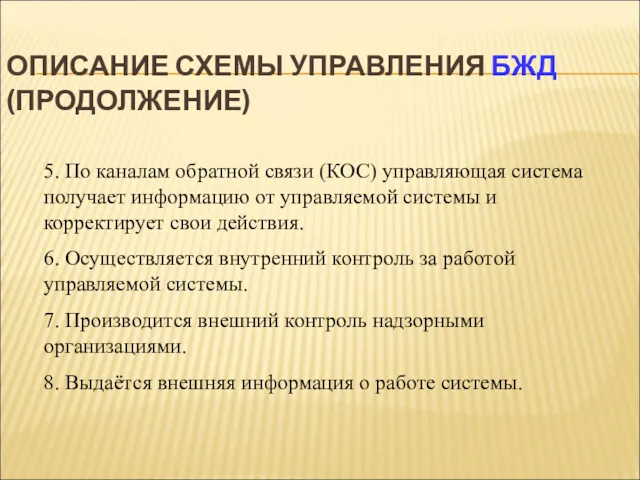 ОПИСАНИЕ СХЕМЫ УПРАВЛЕНИЯ БЖД (ПРОДОЛЖЕНИЕ)

5. По каналам обратной связи (КОС) управляющая система получает информацию от управляемой системы и корректирует свои действия.

6. Осуществляется внутренний контроль за работой управляемой системы.

7. Производится внешний контроль надзорными организациями.

8. Выдаётся внешняя информация о работе системы.